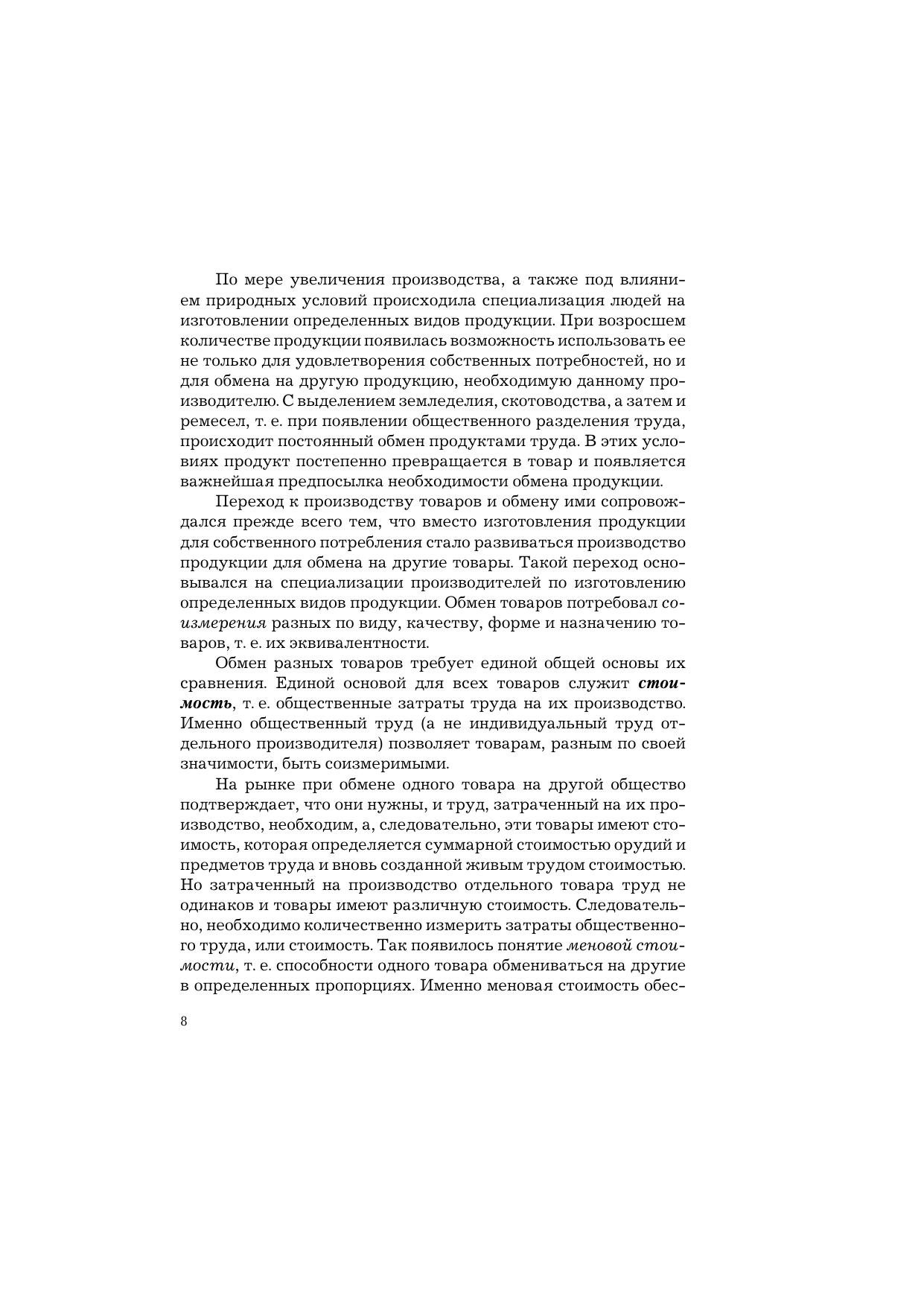 По мере увеличения производства, а также под влиянием природных условий происходила специализация людей на изготовлении определенных видов продукции. При возросшем количестве продукции появилась возможность использовать ее не только для удовлетворения собственных потребностей, но и для обмена на другую продукцию, необходимую данному производителю. С выделением земледелия, скотоводства, а затем и ремесел, т. е. при появлении общественного разделения труда, происходит постоянный обмен продуктами труда. В этих условиях продукт постепенно превращается в товар и появляется важнейшая предпосылка необходимости обмена продукции.

Переход к производству товаров и обмену ими сопровождался прежде всего тем, что вместо изготовления продукции для собственного потребления стало развиваться производство продукции для обмена на другие товары. Такой переход основывался на специализации производителей по изготовлению определенных видов продукции. Обмен товаров потребовал соизмерения разных по виду, качеству, форме и назначению товаров, т. е. их эквивалентности.

Обмен разных товаров требует единой общей основы их сравнения. Единой основой для всех товаров служит стоимость, т. е. общественные затраты труда на их производство. Именно общественный труд (а не индивидуальный труд отдельного производителя) позволяет товарам, разным по своей значимости, быть соизмеримыми.

На рынке при обмене одного товара на другой общество подтверждает, что они нужны, и труд, затраченный на их производство, необходим, а, следовательно, эти товары имеют стоимость, которая определяется суммарной стоимостью орудий и предметов труда и вновь созданной живым трудом стоимостью. Но затраченный на производство отдельного товара труд не одинаков и товары имеют различную стоимость. Следовательно, необходимо количественно измерить затраты общественного труда, или стоимость. Так появилось понятие меновой стоимости, т. е. способности одного товара обмениваться на другие в определенных пропорциях. Именно меновая стоимость обес-

8